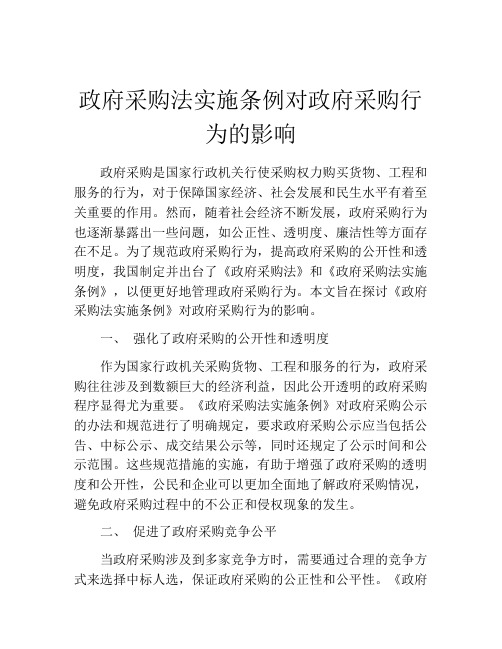 政府采购法实施条例对政府采购行为的影响

政府采购是国家行政机关行使采购权力购买货物、工程和服务的行为，对于保障国家经济、社会发展和民生水平有着至关重要的作用。然而，随着社会经济不断发展，政府采购行为也逐渐暴露出一些问题，如公正性、透明度、廉洁性等方面存在不足。为了规范政府采购行为，提高政府采购的公开性和透明度，我国制定并出台了《政府采购法》和《政府采购法实施条例》，以便更好地管理政府采购行为。本文旨在探讨《政府采购法实施条例》对政府采购行为的影响。

一、 强化了政府采购的公开性和透明度

作为国家行政机关采购货物、工程和服务的行为，政府采购往往涉及到数额巨大的经济利益，因此公开透明的政府采购程序显得尤为重要。《政府采购法实施条例》对政府采购公示的办法和规范进行了明确规定，要求政府采购公示应当包括公告、中标公示、成交结果公示等，同时还规定了公示时间和公示范围。这些规范措施的实施，有助于增强了政府采购的透明度和公开性，公民和企业可以更加全面地了解政府采购情况，避免政府采购过程中的不公正和侵权现象的发生。

二、 促进了政府采购竞争公平

当政府采购涉及到多家竞争方时，需要通过合理的竞争方式来选择中标人选，保证政府采购的公正性和公平性。《政府